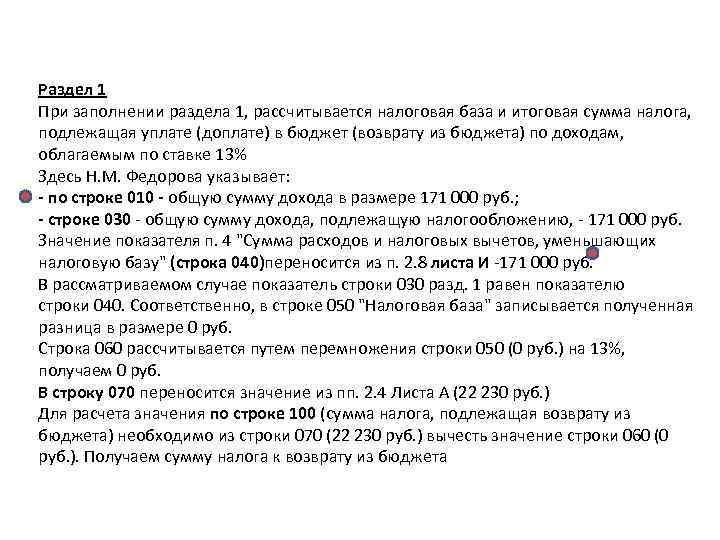 Раздел 1
При заполнении раздела 1, рассчитывается налоговая база и итоговая сумма налога, подлежащая уплате (доплате) в бюджет (возврату из бюджета) по доходам, облагаемым по ставке 13%
Здесь Н.М. Федорова указывает:
- по строке 010 - общую сумму дохода в размере 171 000 руб.;
- строке 030 - общую сумму дохода, подлежащую налогообложению, - 171 000 руб.
Значение показателя п. 4 "Сумма расходов и налоговых вычетов, уменьшающих налоговую базу" (строка 040)переносится из п. 2.8 листа И -171 000 руб.
В рассматриваемом случае показатель строки 030 разд. 1 равен показателю строки 040. Соответственно, в строке 050 "Налоговая база" записывается полученная разница в размере 0 руб.
Строка 060 рассчитывается путем перемножения строки 050 (0 руб.) на 13%, получаем 0 руб.
В строку 070 переносится значение из пп. 2.4 Листа А (22 230 руб.)
Для расчета значения по строке 100 (сумма налога, подлежащая возврату из бюджета) необходимо из строки 070 (22 230 руб.) вычесть значение строки 060 (0 руб.). Получаем сумму налога к возврату из бюджета